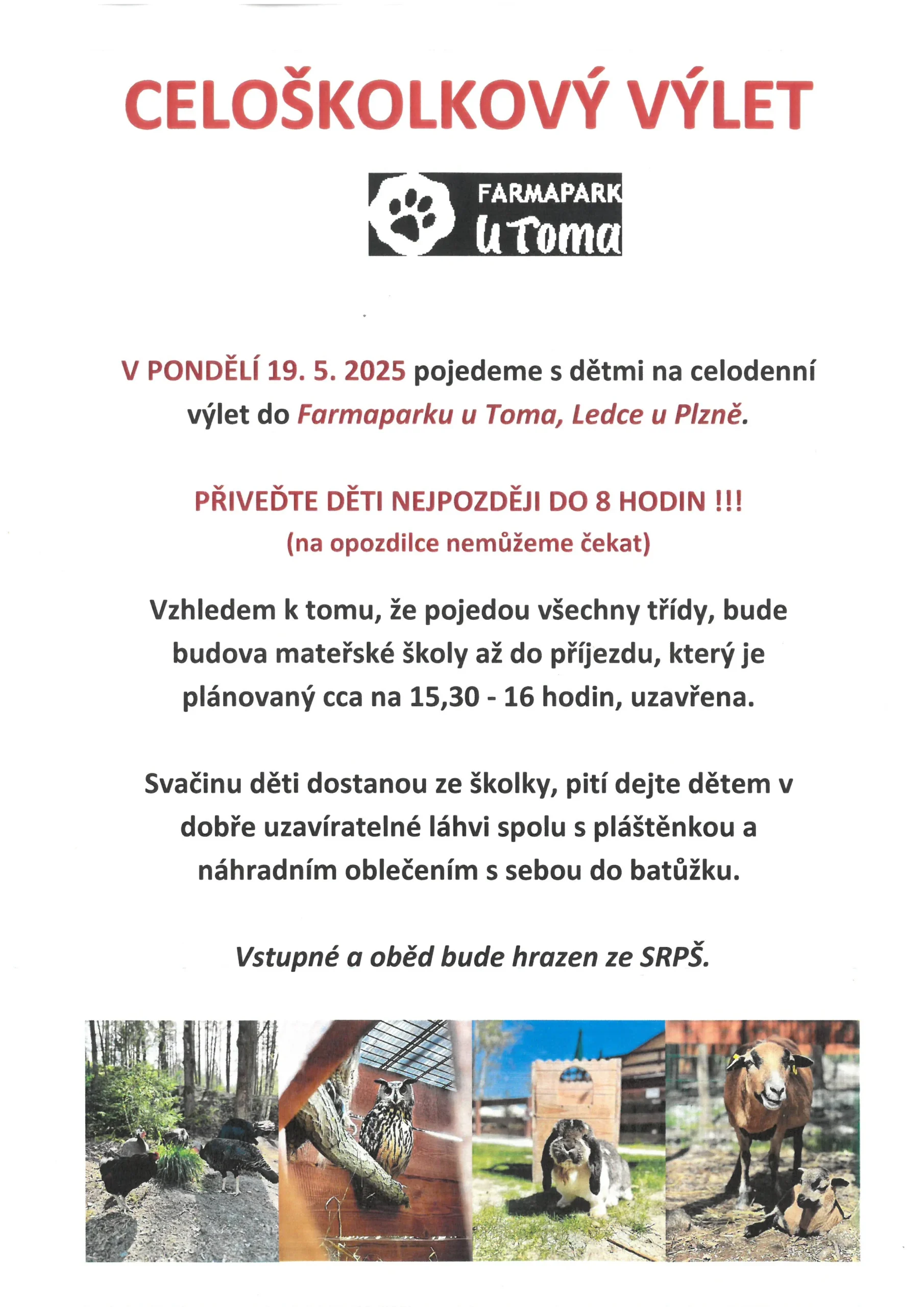 CELOŠKOLKOVÝ VÝLET

FARMAPARK
u Toma

V PONDĚLÍ 19. 5. 2025 pojedeme s dětmi na celodenní výlet do Farmaparku u Toma, Ledce u Plzně.

PŘIVEĎTE DĚTI NEJPOZDĚJI DO 8 HODIN !!!
(na opozdilce nemůžeme čekat)

Vzhledem k tomu, že pojedou všechny třídy, bude budova mateřské školy až do příjezdu, který je plánovaný cca na 15,30 - 16 hodin, uzavřena.

Svačinu děti dostanou ze školky, pití dejte dětem v dobře uzavíratelné láhvi spolu s pláštěnkou a náhradním oblečením s sebou do batůžku.

Vstupné a oběd bude hrazen ze SRPŠ.